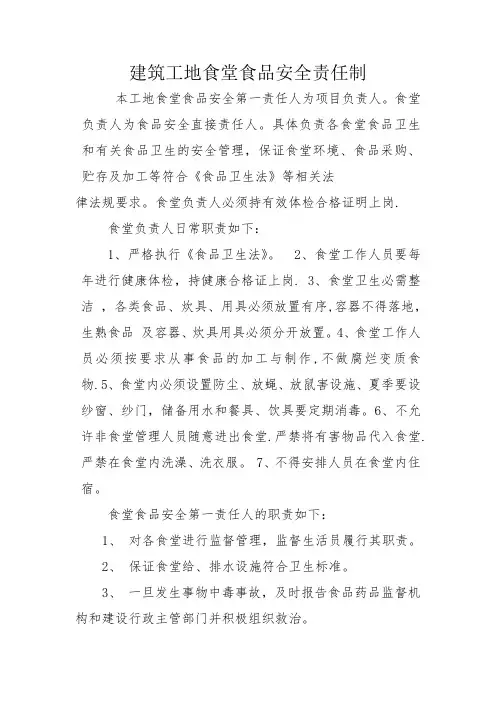 建筑工地食堂食品安全责任制

本工地食堂食品安全第一责任人为项目负责人。食堂负责人为食品安全直接责任人。具体负责各食堂食品卫生和有关食品卫生的安全管理，保证食堂环境、食品采购、贮存及加工等符合《食品卫生法》等相关法律法规要求。食堂负责人必须持有效体检合格证明上岗.

食堂负责人日常职责如下：

1、严格执行《食品卫生法》。 2、食堂工作人员要每年进行健康体检，持健康合格证上岗. 3、食堂卫生必需整洁 ，各类食品、炊具、用具必须放置有序,容器不得落地,生熟食品 及容器、炊具用具必须分开放置。4、食堂工作人员必须按要求从事食品的加工与制作,不做腐烂变质食物.5、食堂内必须设置防尘、放蝇、放鼠害设施、夏季要设纱窗、纱门，储备用水和餐具、饮具要定期消毒。6、不允许非食堂管理人员随意进出食堂.严禁将有害物品代入食堂.严禁在食堂内洗澡、洗衣服。 7、不得安排人员在食堂内住宿。

食堂食品安全第一责任人的职责如下：

1、 对各食堂进行监督管理，监督生活员履行其职责。

2、 保证食堂给、排水设施符合卫生标准。

3、 一旦发生事物中毒事故，及时报告食品药品监督机构和建设行政主管部门并积极组织救治。